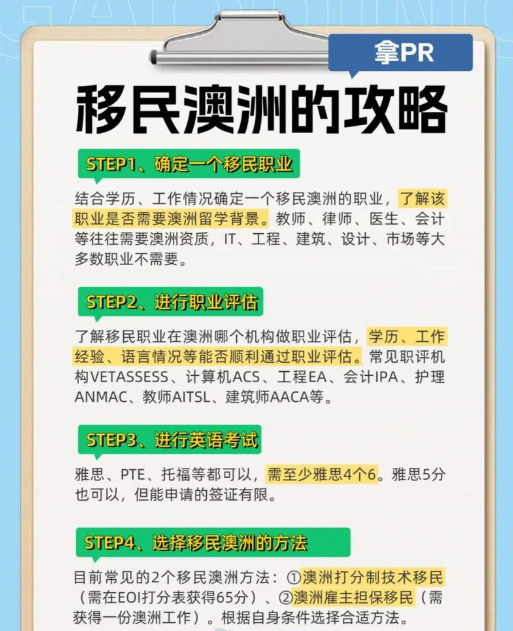 拿PR

移民澳洲的攻略

STEP1、确定一个移民职业

结合学历、工作情况确定一个移民澳洲的职业，了解该职业是否需要澳洲留学背景。教师、律师、医生、会计等往往需要澳洲资质，IT、工程、建筑、设计、市场等大多数职业不需要。

STEP2、进行职业评估

了解移民职业在澳洲哪个机构做职业评估，学历、工作经验、语言情况等能否顺利通过职业评估。常见职评机构VETASSESS、计算机ACS、工程EA、会计IPA、护理ANMAC、教师AITSL、建筑师AACA等。

STEP3、进行英语考试

雅思、PTE、托福等都可以，需至少雅思4个6。雅思5分也可以，但能申请的签证有限。

STEP4、选择移民澳洲的方法

目前常见的2个移民澳洲方法：①澳洲打分制技术移民（需在EOI打分表获得65分）、②澳洲雇主担保移民（需获得一份澳洲工作）。根据自身条件选择合适方法。